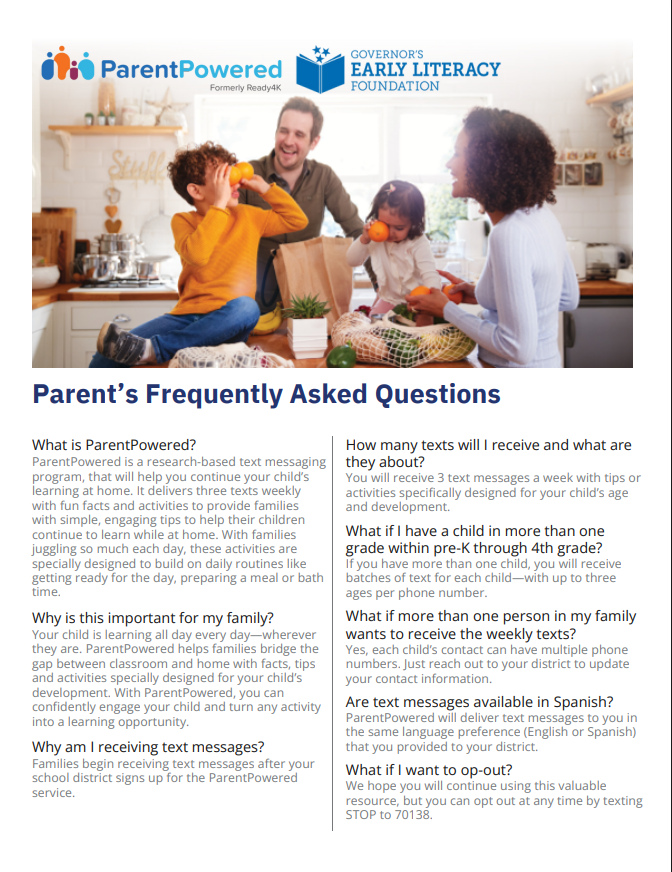 ParentPowered
Formerly Ready4K

GOVERNOR'S
EARLY LITERACY
FOUNDATION

Parent's Frequently Asked Questions

What is ParentPowered?
ParentPowered is a research-based text messaging program, that will help you continue your child's learning at home. It delivers three texts weekly with fun facts and activities to provide families with simple, engaging tips to help their children continue to learn while at home. With families juggling so much each day, these activities are specially designed to build on daily routines like getting ready for the day, preparing a meal or bath time.

Why is this important for my family?
Your child is learning all day every day—wherever they are. ParentPowered helps families bridge the gap between classroom and home with facts, tips and activities specially designed for your child's development. With ParentPowered, you can confidently engage your child and turn any activity into a learning opportunity.

Why am I receiving text messages?
Families begin receiving text messages after your school district signs up for the ParentPowered service.

How many texts will I receive and what are they about?
You will receive 3 text messages a week with tips or activities specifically designed for your child's age and development.

What if I have a child in more than one grade within pre-K through 4th grade?
If you have more than one child, you will receive batches of text for each child—with up to three ages per phone number.

What if more than one person in my family wants to receive the weekly texts?
Yes, each child's contact can have multiple phone numbers. Just reach out to your district to update your contact information.

Are text messages available in Spanish?
ParentPowered will deliver text messages to you in the same language preference (English or Spanish) that you provided to your district.

What if I want to op-out?
We hope you will continue using this valuable resource, but you can opt out at any time by texting STOP to 70138.